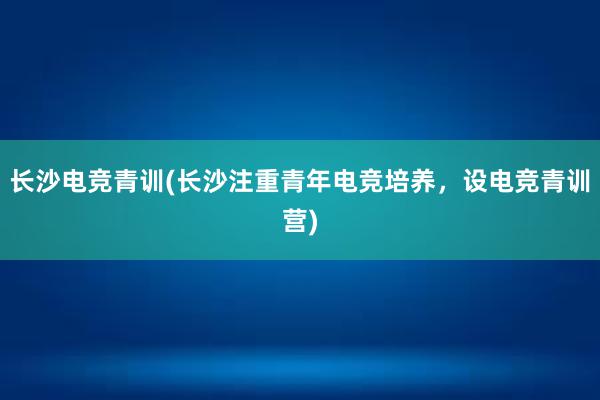 长沙电竞青训(长沙注重青年电竞培养，设电竞青训营)